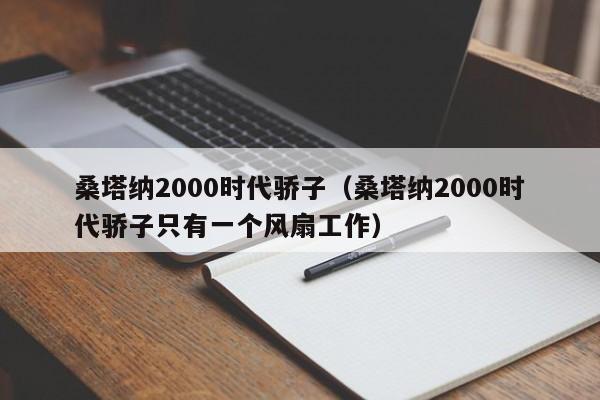 桑塔纳2000时代骄子（桑塔纳2000时代骄子只有一个风扇工作）